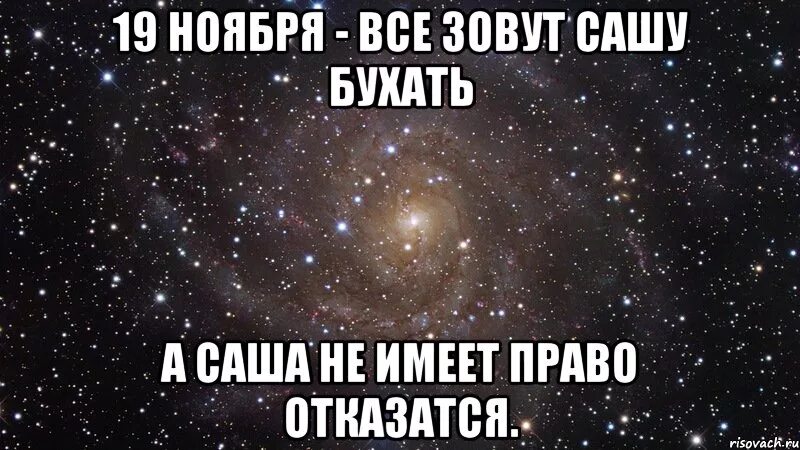 19 НОЯБРЯ - ВСЕ ЗОВУТ САШУ БУХАТЬ

А САША НЕ ИМЕЕТ ПРАВО ОТКАЗАТСЯ.

risovach.ru